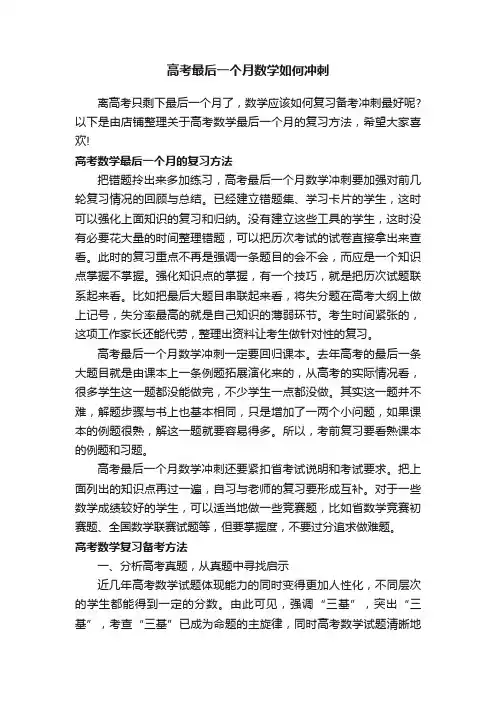 高考最后一个月数学如何冲刺

离高考只剩下最后一个月了，数学应该如何复习备考冲刺最好呢?以下是由店铺整理关于高考数学最后一个月的复习方法，希望大家喜欢!

高考数学最后一个月的复习方法

把错题拎出来多加练习，高考最后一个月数学冲刺要加强对前几轮复习情况的回顾与总结。已经建立错题集、学习卡片的学生，这时可以强化上面知识的复习和归纳。没有建立这些工具的学生，这时没有必要花大量的时间整理错题，可以把历次考试的试卷直接拿出来查看。此时的复习重点不再是强调一条题目的会不会，而应是一个知识点掌握不掌握。强化知识点的掌握，有一个技巧，就是把历次试题联系起来看。比如把最后大题目串联起来看，将失分题在高考大纲上做上记号，失分率最高的就是自己知识的薄弱环节。考生时间紧张的，这项工作家长还能代劳，整理出资料让考生做针对性的复习。

高考最后一个月数学冲刺一定要回归课本。去年高考的最后一条大题目就是由课本上一条例题拓展演化来的，从高考的实际情况看，很多学生这一题都没能做完，不少学生一点都没做。其实这一题并不难，解题步骤与书上也基本相同，只是增加了一两个小问题，如果课本的例题很熟，解这一题就要容易得多。所以，考前复习要看熟课本的例题和习题。

高考最后一个月数学冲刺还要紧扣省考试说明和考试要求。把上面列出的知识点再过一遍，自习与老师的复习要形成互补。对于一些数学成绩较好的学生，可以适当地做一些竞赛题，比如省数学竞赛初赛题、全国数学联赛试题等，但要掌握度，不要过分追求做难题。

高考数学复习备考方法

一、分析高考真题，从真题中寻找启示

近几年高考数学试题体现能力的同时变得更加人性化，不同层次的学生都能得到一定的分数。由此可见，强调“三基”，突出“三基”，考查“三基”已成为命题的主旋律，同时高考数学试题清晰地